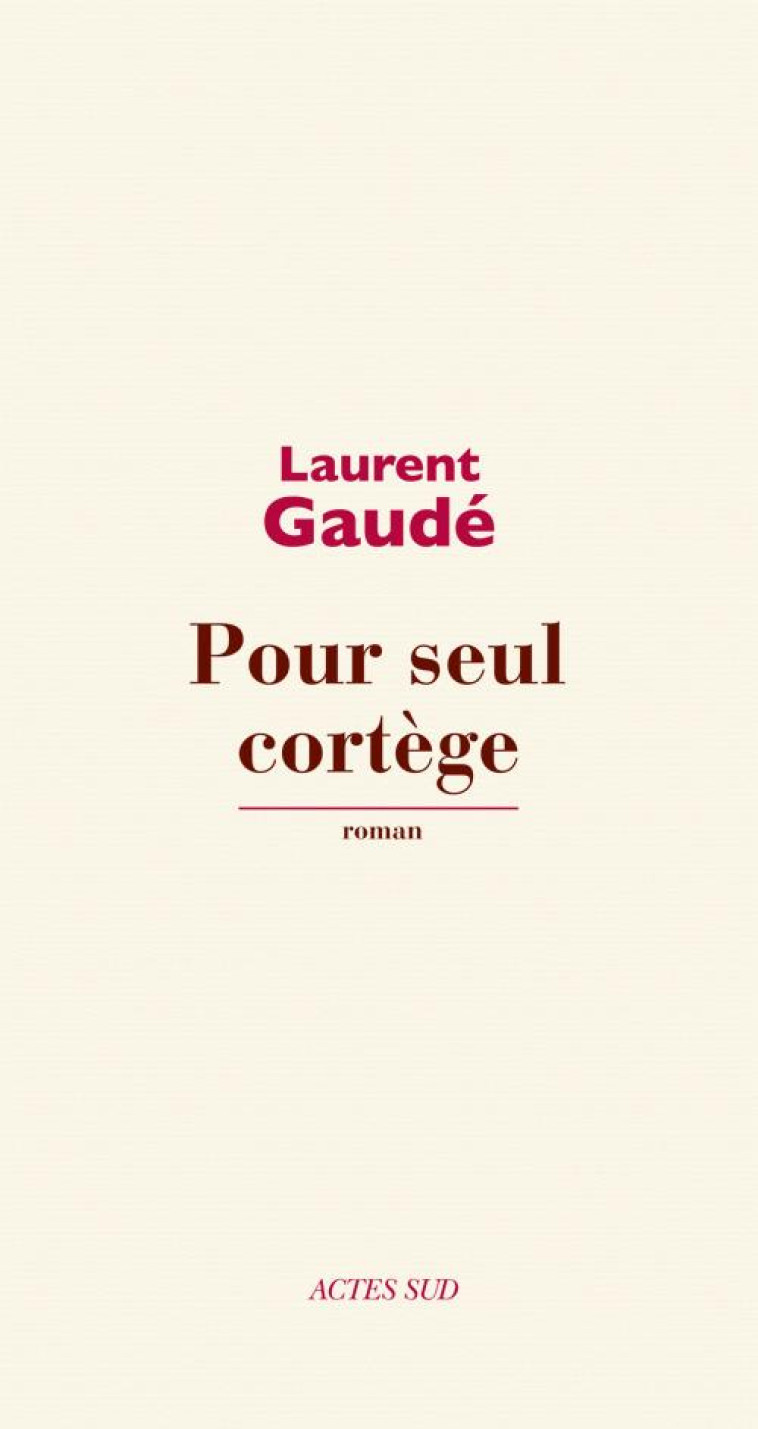 Laurent
Gaudé

Pour seul cortège

roman

ACTES SUD